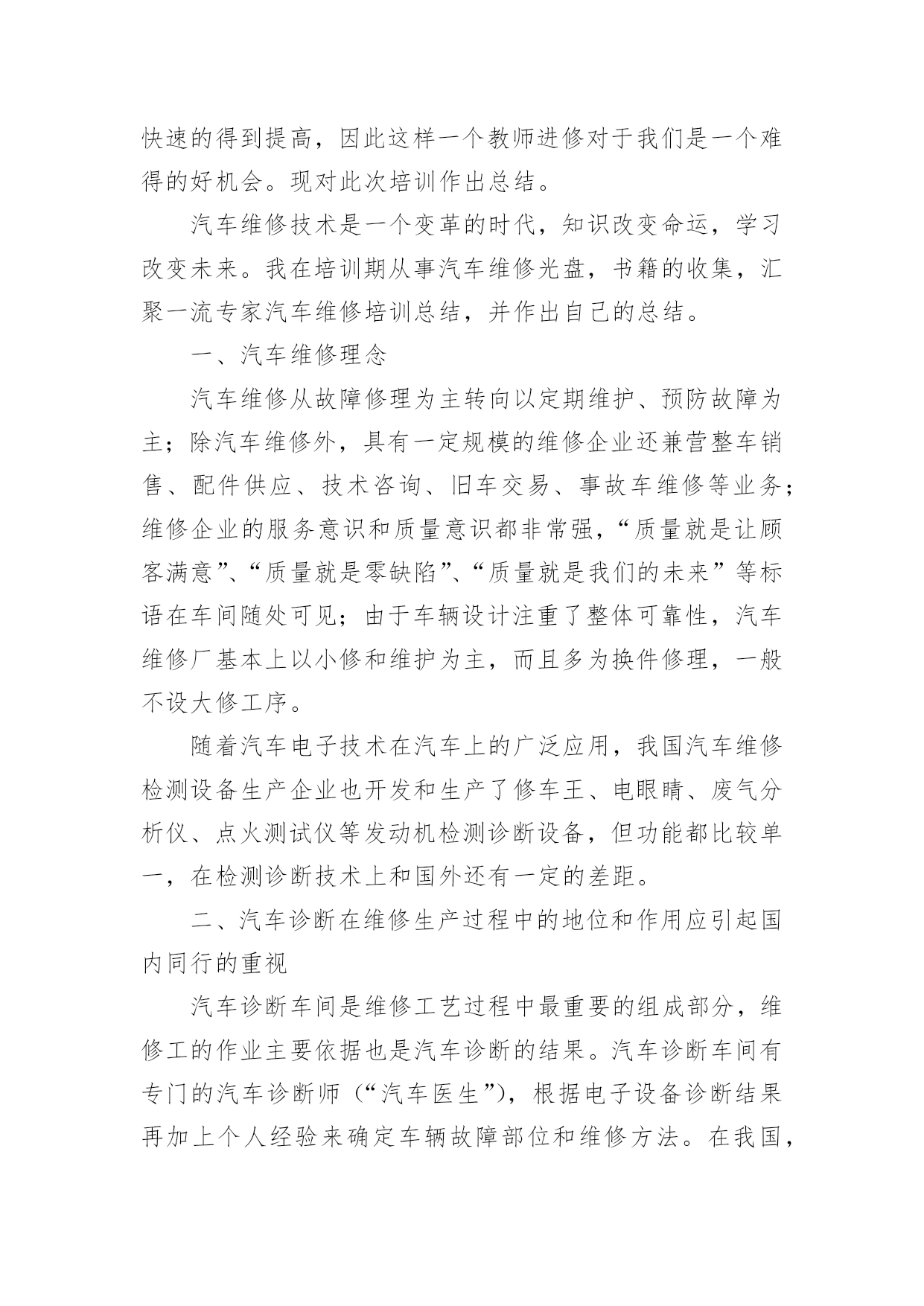 快速的得到提高，因此这样一个教师进修对于我们是一个难得的好机会。现对此次培训作出总结。

汽车维修技术是一个变革的时代，知识改变命运，学习改变未来。我在培训期从事汽车维修光盘，书籍的收集，汇聚一流专家汽车维修培训总结，并作出自己的总结。

一、汽车维修理念

汽车维修从故障修理为主转向以定期维护、预防故障为主；除汽车维修外，具有一定规模的维修企业还兼营整车销售、配件供应、技术咨询、旧车交易、事故车维修等业务；维修企业的服务意识和质量意识都非常强，“质量就是让顾客满意”、“质量就是零缺陷”、“质量就是我们的未来”等标语在车间随处可见；由于车辆设计注重了整体可靠性，汽车维修厂基本上以小修和维护为主，而且多为换件修理，一般不设大修工序。

随着汽车电子技术在汽车上的广泛应用，我国汽车维修检测设备生产企业也开发和生产了修车王、电眼睛、废气分析仪、点火测试仪等发动机检测诊断设备，但功能都比较单一，在检测诊断技术上和国外还有一定的差距。

二、汽车诊断在维修生产过程中的地位和作用应引起国内同行的重视

汽车诊断车间是维修工艺过程中最重要的组成部分，维修工的作业主要依据也是汽车诊断的结果。汽车诊断车间有专门的汽车诊断师（“汽车医生”），根据电子设备诊断结果再加上个人经验来确定车辆故障部位和维修方法。在我国，